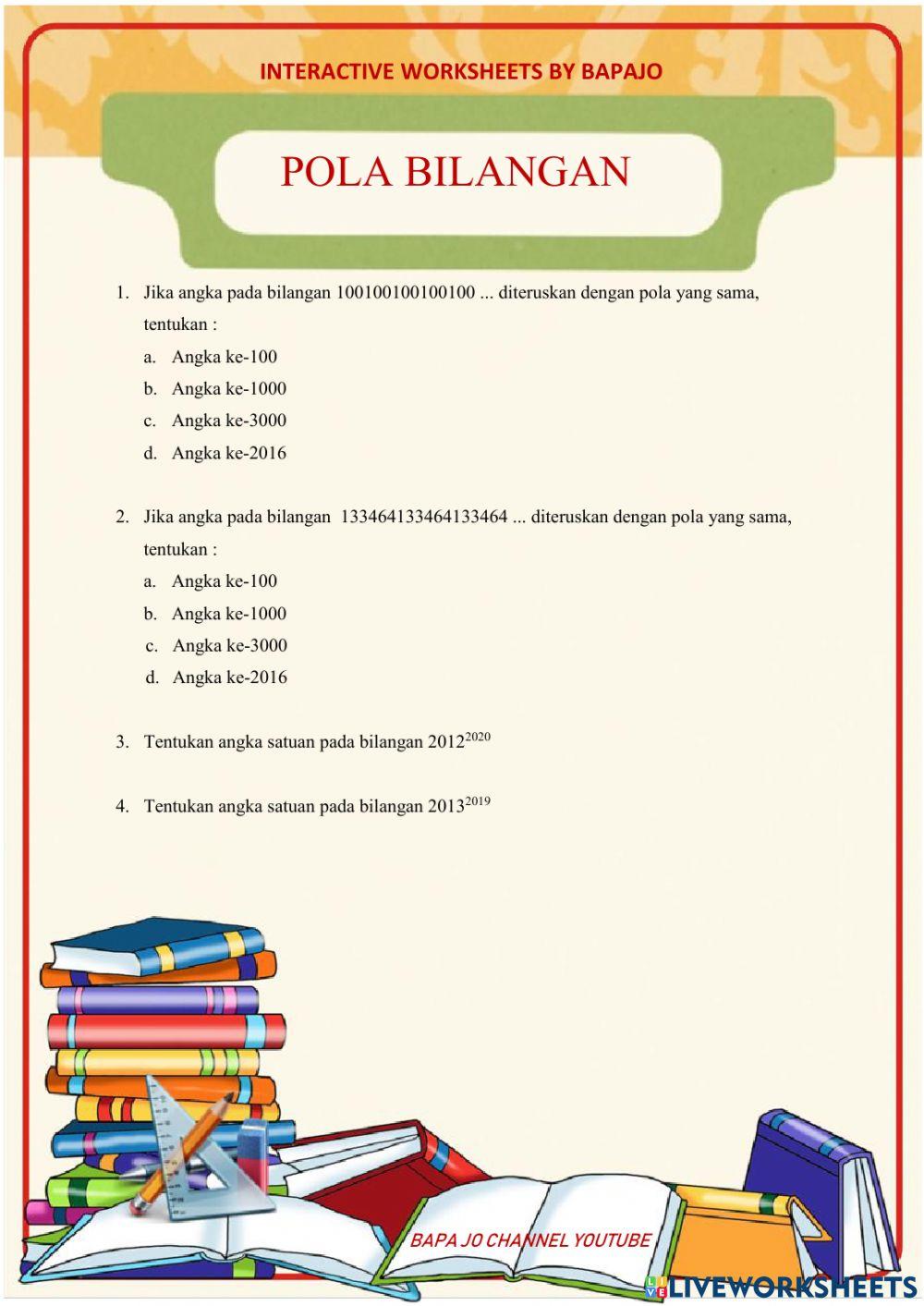 INTERACTIVE WORKSHEETS BY BAPAJO

POLA BILANGAN

1. Jika angka pada bilangan 100100100100100 ... diteruskan dengan pola yang sama, tentukan :
a. Angka ke-100
b. Angka ke-1000
c. Angka ke-3000
d. Angka ke-2016

2. Jika angka pada bilangan 133464133464133464 ... diteruskan dengan pola yang sama, tentukan :
a. Angka ke-100
b. Angka ke-1000
c. Angka ke-3000
d. Angka ke-2016

3. Tentukan angka satuan pada bilangan $2012^{2020}$

4. Tentukan angka satuan pada bilangan $2013^{2019}$

BAPA JO CHANNEL YOUTUBE

LIVEWORKSHEETS